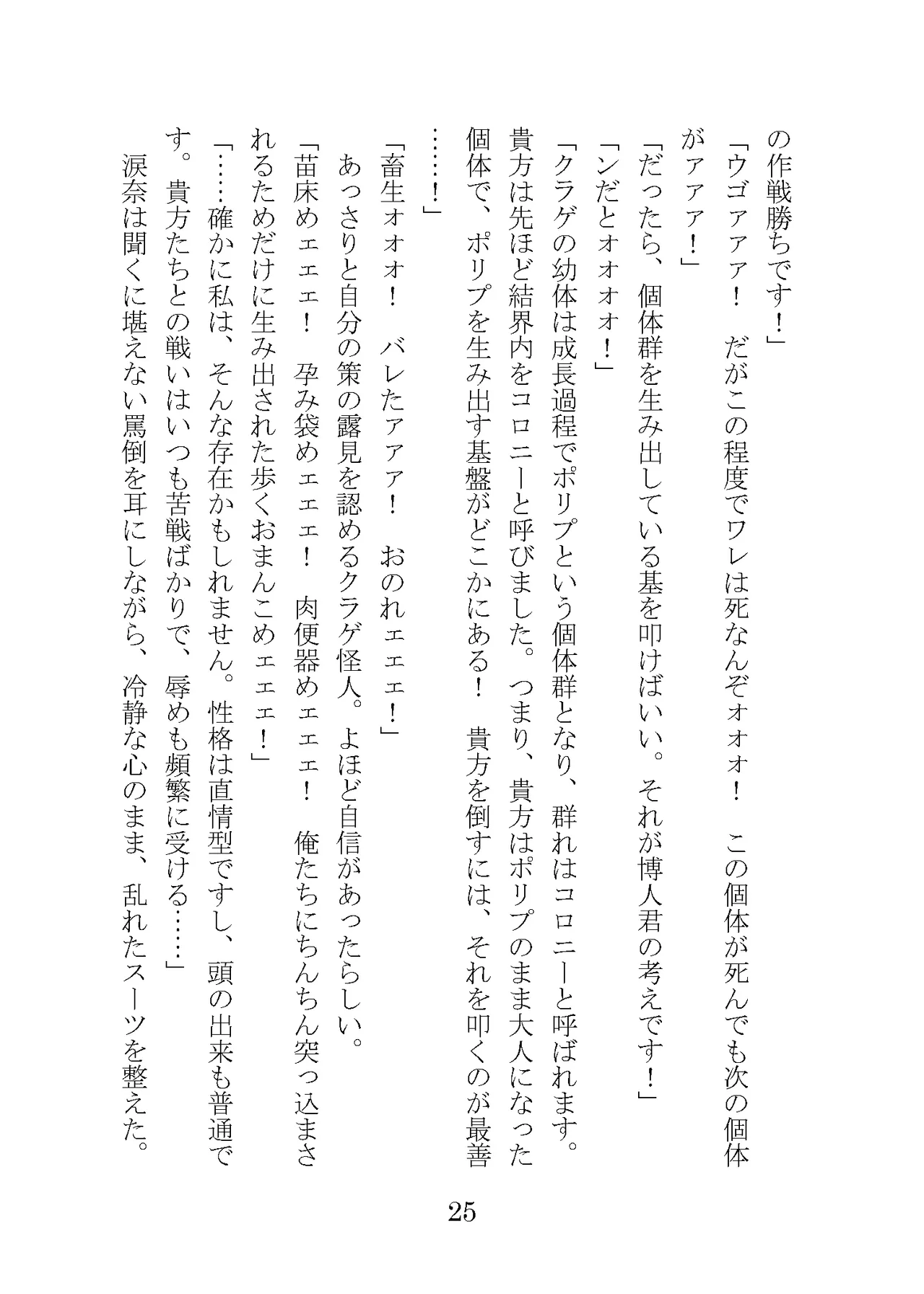 の作戦勝ちです！」
「ウゴァァァ！　だがこの程度でワレは死なんぞォォォ！　この個体が死んでも次の個体がァァァ！」
「だったら、個体群を生み出している基を叩けばいい。それが博人君の考えです！」
「ンだとォォォォ！」
「クラゲの幼体は成長過程でポリプという個体群となり、群れはコロニーと呼ばれます。貴方は先ほど結界内をコロニーと呼びました。つまり、貴方はポリプのまま大人になった個体で、ポリプを生み出す基盤がどこかにある！　貴方を倒すには、それを叩くのが最善……！」
「畜生ォォォ！　バレたァァァ！　おのれェェェ！」
あっさりと自分の策の露見を認めるクラゲ怪人。よほど自信があったらしい。
「苗床めェェェ！　孕み袋めェェェ！　肉便器めェェェ！　俺たちにちんちん突っ込まされるためだけに生み出された歩くおまんこめェェェ！」
「……確かに私は、そんな存在かもしれません。性格は直情型ですし、頭の出来も普通です。貴方たちとの戦いはいつも苦戦ばかりで、辱めも頻繁に受ける……」
涙奈は聞くに堪えない罵倒を耳にしながら、冷静な心のまま、乱れたスーツを整えた。

25